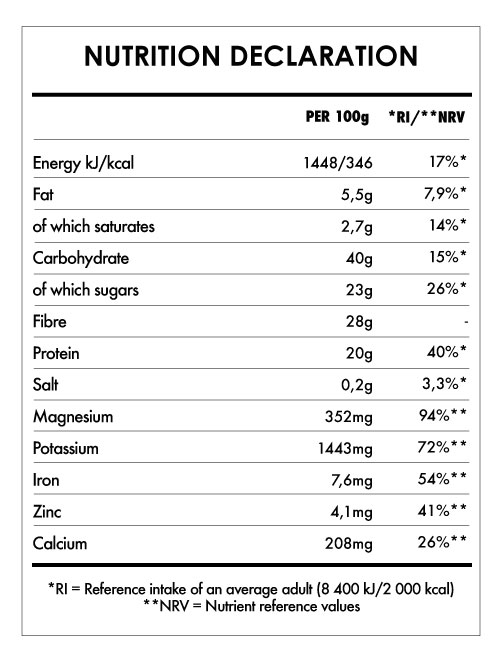 NUTRITION DECLARATION

| | PER 100g | \*RI/\*\*NRV |
|---|---|---|
| Energy kJ/kcal | 1448/346 | 17%\* |
| Fat | 5,5g | 7,9%\* |
| of which saturates | 2,7g | 14%\* |
| Carbohydrate | 40g | 15%\* |
| of which sugars | 23g | 26%\* |
| Fibre | 28g | - |
| Protein | 20g | 40%\* |
| Salt | 0,2g | 3,3%\* |
| Magnesium | 352mg | 94%\*\* |
| Potassium | 1443mg | 72%\*\* |
| Iron | 7,6mg | 54%\*\* |
| Zinc | 4,1mg | 41%\*\* |
| Calcium | 208mg | 26%\*\* |

\*RI = Reference intake of an average adult (8 400 kJ/2 000 kcal)
\*\*NRV = Nutrient reference values